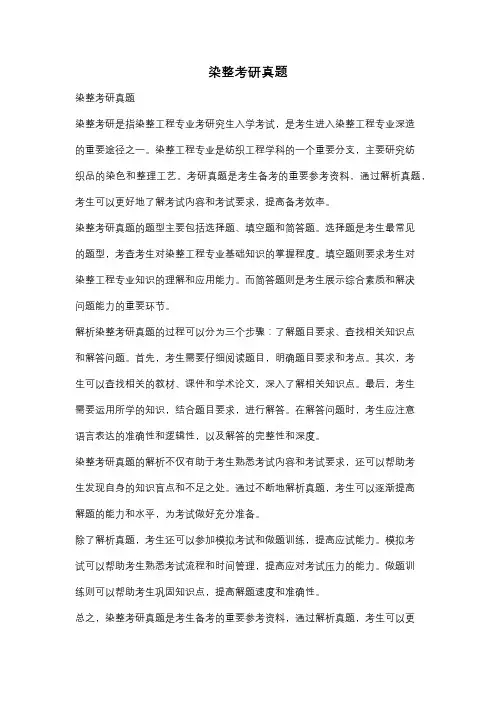 染整考研真题

染整考研真题

染整考研是指染整工程专业考研究生入学考试，是考生进入染整工程专业深造的重要途径之一。染整工程专业是纺织工程学科的一个重要分支，主要研究纺织品的染色和整理工艺。考研真题是考生备考的重要参考资料，通过解析真题，考生可以更好地了解考试内容和考试要求，提高备考效率。

染整考研真题的题型主要包括选择题、填空题和简答题。选择题是考生最常见的题型，考查考生对染整工程专业基础知识的掌握程度。填空题则要求考生对染整工程专业知识的理解和应用能力。而简答题则是考生展示综合素质和解决问题能力的重要环节。

解析染整考研真题的过程可以分为三个步骤：了解题目要求、查找相关知识点和解答问题。首先，考生需要仔细阅读题目，明确题目要求和考点。其次，考生可以查找相关的教材、课件和学术论文，深入了解相关知识点。最后，考生需要运用所学的知识，结合题目要求，进行解答。在解答问题时，考生应注意语言表达的准确性和逻辑性，以及解答的完整性和深度。

染整考研真题的解析不仅有助于考生熟悉考试内容和考试要求，还可以帮助考生发现自身的知识盲点和不足之处。通过不断地解析真题，考生可以逐渐提高解题的能力和水平，为考试做好充分准备。

除了解析真题，考生还可以参加模拟考试和做题训练，提高应试能力。模拟考试可以帮助考生熟悉考试流程和时间管理，提高应对考试压力的能力。做题训练则可以帮助考生巩固知识点，提高解题速度和准确性。

总之，染整考研真题是考生备考的重要参考资料，通过解析真题，考生可以更